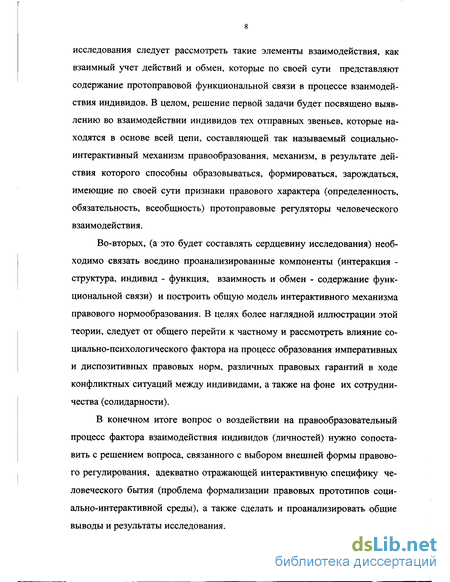 8

исследования следует рассмотреть такие элементы взаимодействия, как взаимный учет действий и обмен, которые по своей сути представляют содержание протоправовой функциональной связи в процессе взаимодействия индивидов. В целом, решение первой задачи будет посвящено выявлению во взаимодействии индивидов тех отправных звеньев, которые находятся в основе всей цепи, составляющей так называемый социально-интерактивный механизм правообразования, механизм, в результате действия которого способны образовываться, формироваться, зарождаться, имеющие по своей сути признаки правового характера (определенность, обязательность, всеобщность) протоправовые регуляторы человеческого взаимодействия.

Во-вторых, (а это будет составлять сердцевину исследования) необходимо связать воедино проанализированные компоненты (интеракция - структура, индивид - функция, взаимность и обмен - содержание функциональной связи) и построить общую модель интерактивного механизма правового нормообразования. В целях более наглядной иллюстрации этой теории, следует от общего перейти к частному и рассмотреть влияние социально-психологического фактора на процесс образования императивных и диспозитивных правовых норм, различных правовых гарантий в ходе конфликтных ситуаций между индивидами, а также на фоне их сотрудничества (солидарности).

В конечном итоге вопрос о воздействии на правообразовательный процесс фактора взаимодействия индивидов (личностей) нужно сопоставить с решением вопроса, связанного с выбором внешней формы правового регулирования, адекватно отражающей интерактивную специфику человеческого бытия (проблема формализации правовых прототипов социально-интерактивной среды), а также сделать и проанализировать общие выводы и результаты исследования.

dsLib.net
библиотека диссертаций